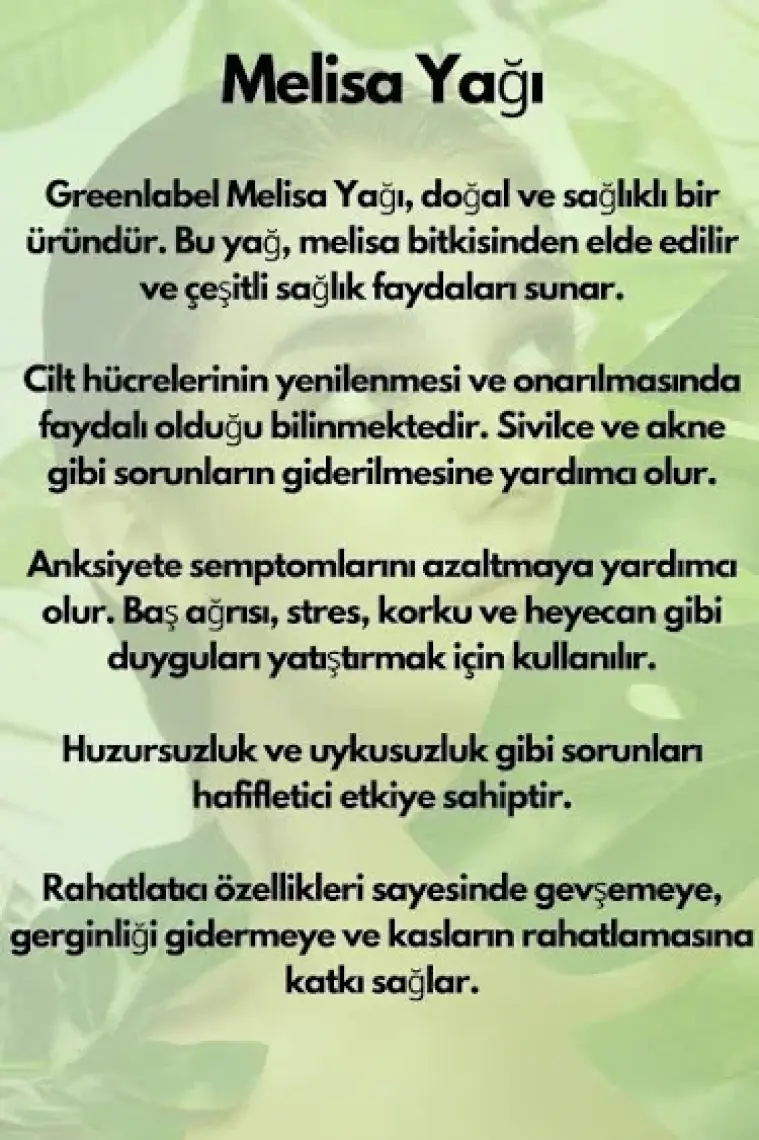 Melisa Yağı

Greenlabel Melisa Yağı, doğal ve sağlıklı bir üründür. Bu yağ, melisa bitkisinden elde edilir ve çeşitli sağlık faydaları sunar.

Cilt hücrelerinin yenilenmesi ve onarılmasında faydalı olduğu bilinmektedir. Sivilce ve akne gibi sorunların giderilmesine yardımcı olur.

Anksiyete semptomlarını azaltmaya yardımcı olur. Baş ağrısı, stres, korku ve heyecan gibi duyguları yatıştırmak için kullanılır.

Huzursuzluk ve uykusuzluk gibi sorunları hafifletici etkiye sahiptir.

Rahatlatıcı özellikleri sayesinde gevşemeye, gerginliği gidermeye ve kasların rahatlamasına katkı sağlar.